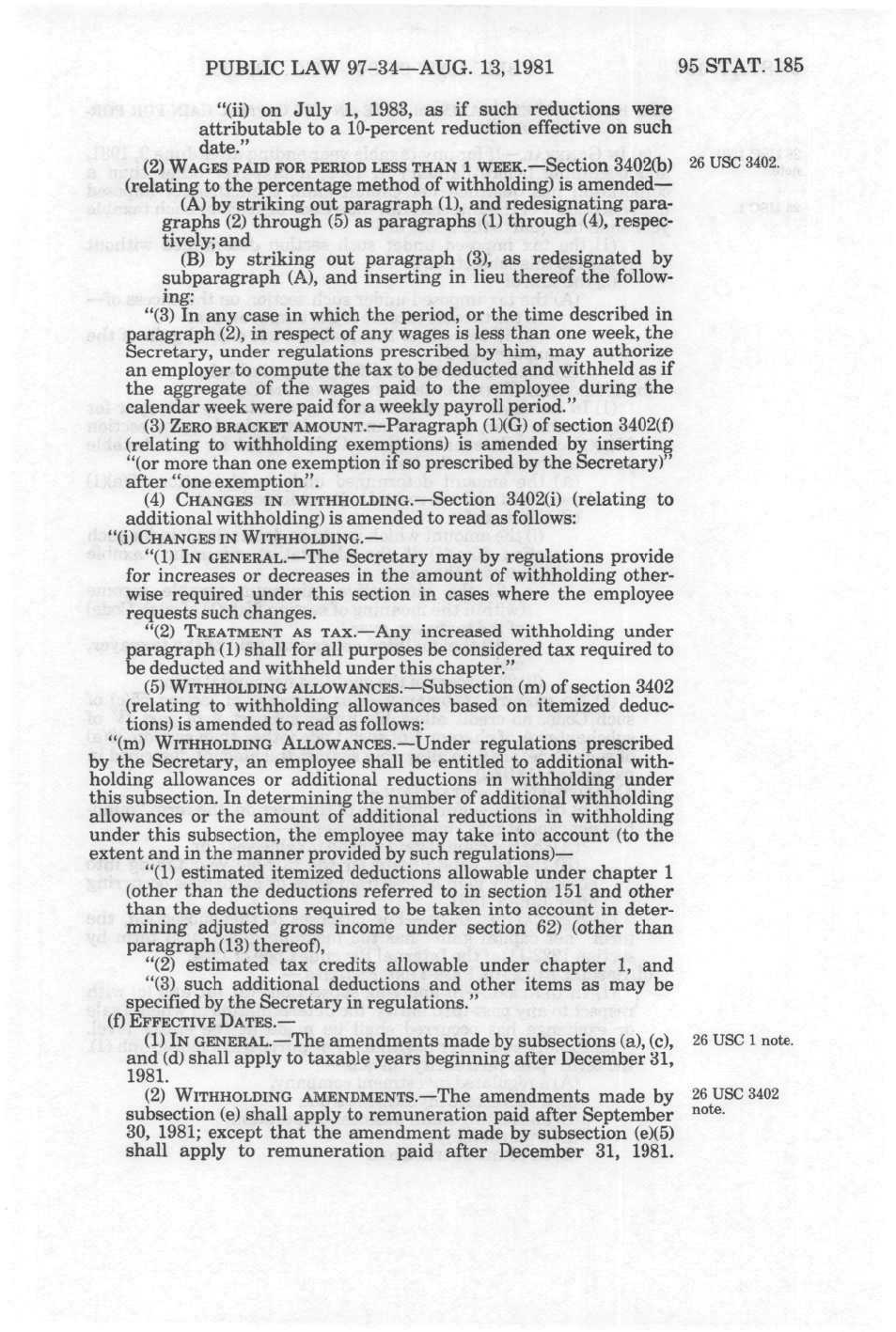 PUBLIC LAW 97-34—AUG. 13, 1981 95 STAT. 185

"(ii) on July 1, 1983, as if such reductions were attributable to a 10-percent reduction effective on such date."

(2) WAGES PAID FOR PERIOD LESS THAN 1 WEEK.—Section 3402(b) (relating to the percentage method of withholding) is amended—

26 USC 3402.

(A) by striking out paragraph (1), and redesignating paragraphs (2) through (5) as paragraphs (1) through (4), respectively; and

(B) by striking out paragraph (3), as redesignated by subparagraph (A), and inserting in lieu thereof the following:

"(3) In any case in which the period, or the time described in paragraph (2), in respect of any wages is less than one week, the Secretary, under regulations prescribed by him, may authorize an employer to compute the tax to be deducted and withheld as if the aggregate of the wages paid to the employee during the calendar week were paid for a weekly payroll period."

(3) ZERO BRACKET AMOUNT.—Paragraph (1)(G) of section 3402(f) (relating to withholding exemptions) is amended by inserting "(or more than one exemption if so prescribed by the Secretary)" after "one exemption".

(4) CHANGES IN WITHHOLDING.—Section 3402(i) (relating to additional withholding) is amended to read as follows:

"(i) CHANGES IN WITHHOLDING.—

"(1) IN GENERAL.—The Secretary may by regulations provide for increases or decreases in the amount of withholding otherwise required under this section in cases where the employee requests such changes.

"(2) TREATMENT AS TAX.—Any increased withholding under paragraph (1) shall for all purposes be considered tax required to be deducted and withheld under this chapter."

(5) WITHHOLDING ALLOWANCES.—Subsection (m) of section 3402 (relating to withholding allowances based on itemized deductions) is amended to read as follows:

"(m) WITHHOLDING ALLOWANCES.—Under regulations prescribed by the Secretary, an employee shall be entitled to additional withholding allowances or additional reductions in withholding under this subsection. In determining the number of additional withholding allowances or the amount of additional reductions in withholding under this subsection, the employee may take into account (to the extent and in the manner provided by such regulations)—

"(1) estimated itemized deductions allowable under chapter 1 (other than the deductions referred to in section 151 and other than the deductions required to be taken into account in determining adjusted gross income under section 62) (other than paragraph (13) thereof),

"(2) estimated tax credits allowable under chapter 1, and

"(3) such additional deductions and other items as may be specified by the Secretary in regulations."

(f) EFFECTIVE DATES.—

(1) IN GENERAL.—The amendments made by subsections (a), (c), and (d) shall apply to taxable years beginning after December 31, 1981.

26 USC 1 note.

(2) WITHHOLDING AMENDMENTS.—The amendments made by subsection (e) shall apply to remuneration paid after September 30, 1981; except that the amendment made by subsection (e)(5) shall apply to remuneration paid after December 31, 1981.

26 USC 3402 note.